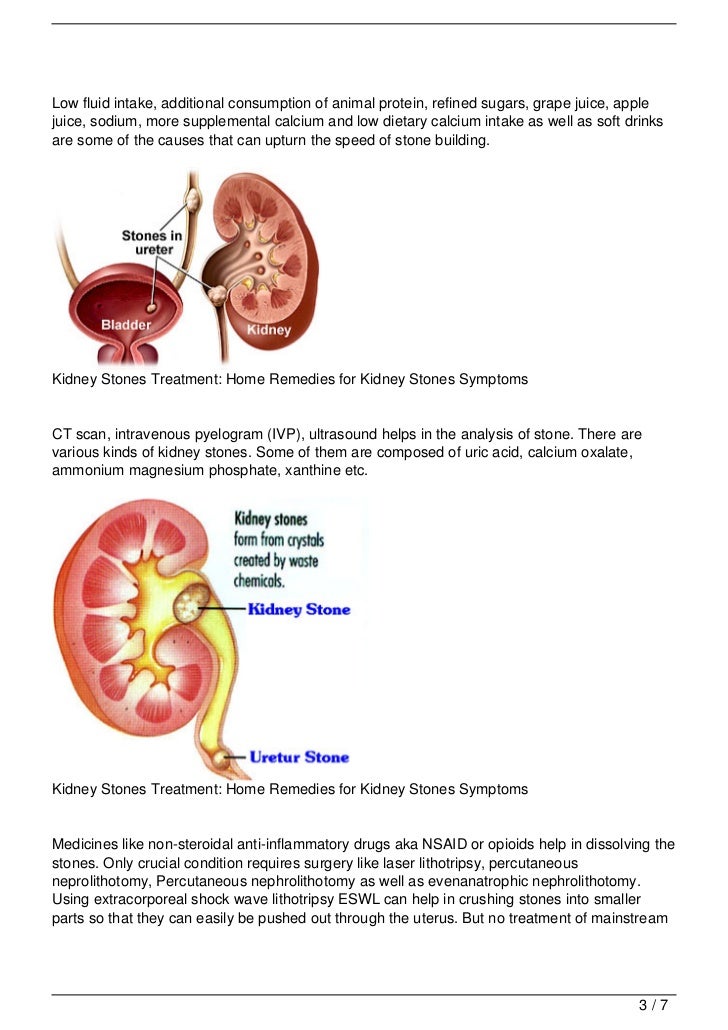 Low fluid intake, additional consumption of animal protein, refined sugars, grape juice, apple juice, sodium, more supplemental calcium and low dietary calcium intake as well as soft drinks are some of the causes that can upturn the speed of stone building.

Stones in ureter
Bladder
Kidney

Kidney Stones Treatment: Home Remedies for Kidney Stones Symptoms

CT scan, intravenous pyelogram (IVP), ultrasound helps in the analysis of stone. There are various kinds of kidney stones. Some of them are composed of uric acid, calcium oxalate, ammonium magnesium phosphate, xanthine etc.

Kidney stones form from crystals created by waste chemicals.
Kidney Stone
Uretur Stone

Kidney Stones Treatment: Home Remedies for Kidney Stones Symptoms

Medicines like non-steroidal anti-inflammatory drugs aka NSAID or opioids help in dissolving the stones. Only crucial condition requires surgery like laser lithotripsy, percutaneous neprolithotomy, Percutaneous nephrolithotomy as well as evenanatrophic nephrolithotomy. Using extracorporeal shock wave lithotripsy ESWL can help in crushing stones into smaller parts so that they can easily be pushed out through the uterus. But no treatment of mainstream

3 / 7